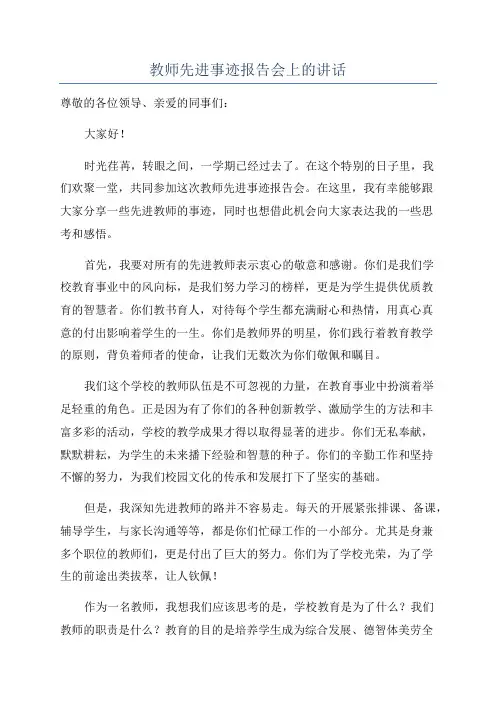 教师先进事迹报告会上的讲话

尊敬的各位领导、亲爱的同事们：

大家好！

时光荏苒，转眼之间，一学期已经过去了。在这个特别的日子里，我们欢聚一堂，共同参加这次教师先进事迹报告会。在这里，我有幸能够跟大家分享一些先进教师的事迹，同时也想借此机会向大家表达我的一些思考和感悟。

首先，我要对所有的先进教师表示衷心的敬意和感谢。你们是我们学校教育事业中的风向标，是我们努力学习的榜样，更是为学生提供优质教育的智慧者。你们教书育人，对待每个学生都充满耐心和热情，用真心真意的付出影响着学生的一生。你们是教师界的明星，你们践行着教育教学的原则，背负着师者的使命，让我们无数次为你们敬佩和瞩目。

我们这个学校的教师队伍是不可忽视的力量，在教育事业中扮演着举足轻重的角色。正是因为有了你们的各种创新教学、激励学生的方法和丰富多彩的活动，学校的教学成果才得以取得显著的进步。你们无私奉献，默默耕耘，为学生的未来播下经验和智慧的种子。你们的辛勤工作和坚持不懈的努力，为我们校园文化的传承和发展打下了坚实的基础。

但是，我深知先进教师的路并不容易走。每天的开展紧张排课、备课，辅导学生，与家长沟通等等，都是你们忙碌工作的一小部分。尤其是身兼多个职位的教师们，更是付出了巨大的努力。你们为了学校光荣，为了学生的前途出类拔萃，让人钦佩！

作为一名教师，我想我们应该思考的是，学校教育是为了什么？我们教师的职责是什么？教育的目的是培养学生成为综合发展、德智体美劳全